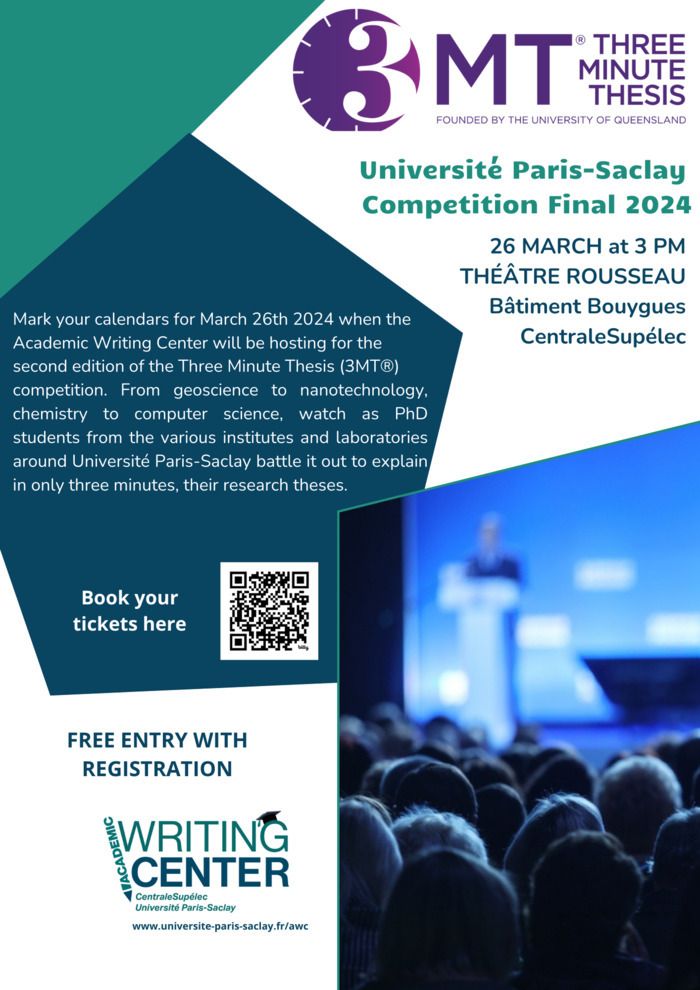 3MT® THREE MINUTE THESIS
FOUNDED BY THE UNIVERSITY OF QUEENSLAND

Université Paris-Saclay Competition Final 2024

26 MARCH at 3 PM
THÉÂTRE ROUSSEAU
Bâtiment Bouygues
CentraleSupélec

Mark your calendars for March 26th 2024 when the Academic Writing Center will be hosting for the second edition of the Three Minute Thesis (3MT®) competition. From geoscience to nanotechnology, chemistry to computer science, watch as PhD students from the various institutes and laboratories around Université Paris-Saclay battle it out to explain in only three minutes, their research theses.

Book your tickets here

FREE ENTRY WITH REGISTRATION

ACADEMIC WRITING CENTER
CentraleSupélec
Université Paris-Saclay

www.universite-paris-saclay.fr/awc